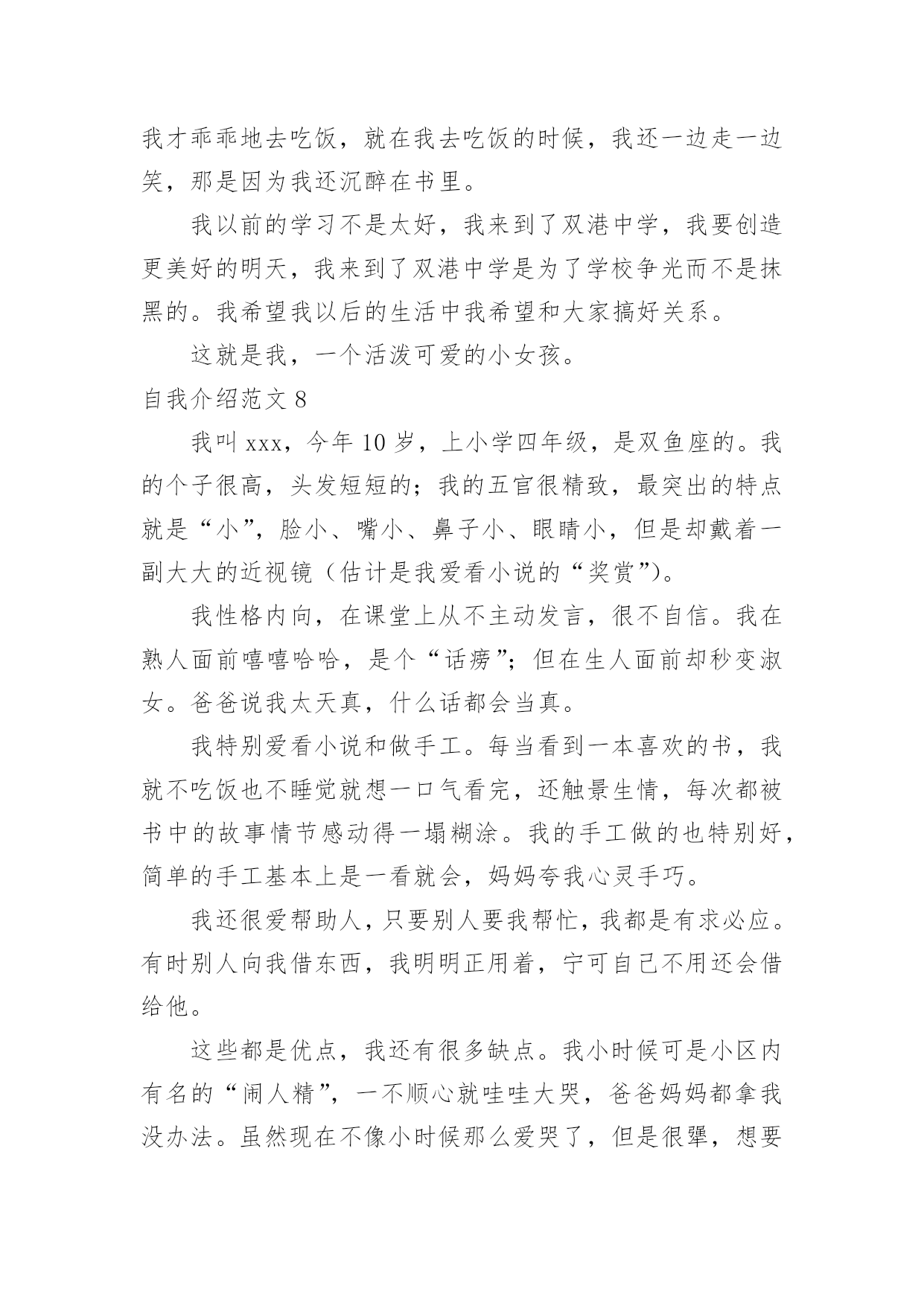 我才乖乖地去吃饭，就在我去吃饭的时候，我还一边走一边笑，那是因为我还沉醉在书里。

我以前的学习不是太好，我来到了双港中学，我要创造更美好的明天，我来到了双港中学是为了学校争光而不是抹黑的。我希望我以后的生活中我希望和大家搞好关系。

这就是我，一个活泼可爱的小女孩。

自我介绍范文 8

我叫 xxx，今年 10 岁，上小学四年级，是双鱼座的。我的个子很高，头发短短的；我的五官很精致，最突出的特点就是“小”，脸小、嘴小、鼻子小、眼睛小，但是却戴着一副大大的近视镜（估计是我爱看小说的“奖赏”）。

我性格内向，在课堂上从不主动发言，很不自信。我在熟人面前嘻嘻哈哈，是个“话痨”；但在生人面前却秒变淑女。爸爸说我太天真，什么话都会当真。

我特别爱看小说和做手工。每当看到一本喜欢的书，我就不吃饭也不睡觉就想一口气看完，还触景生情，每次都被书中的故事情节感动得一塌糊涂。我的手工做的也特别好，简单的手工基本上是一看就会，妈妈夸我心灵手巧。

我还很爱帮助人，只要别人要我帮忙，我都是有求必应。有时别人向我借东西，我明明正用着，宁可自己不用还会借给他。

这些都是优点，我还有很多缺点。我小时候可是小区内有名的“闹人精”，一不顺心就哇哇大哭，爸爸妈妈都拿我没办法。虽然现在不像小时候那么爱哭了，但是很犟，想要